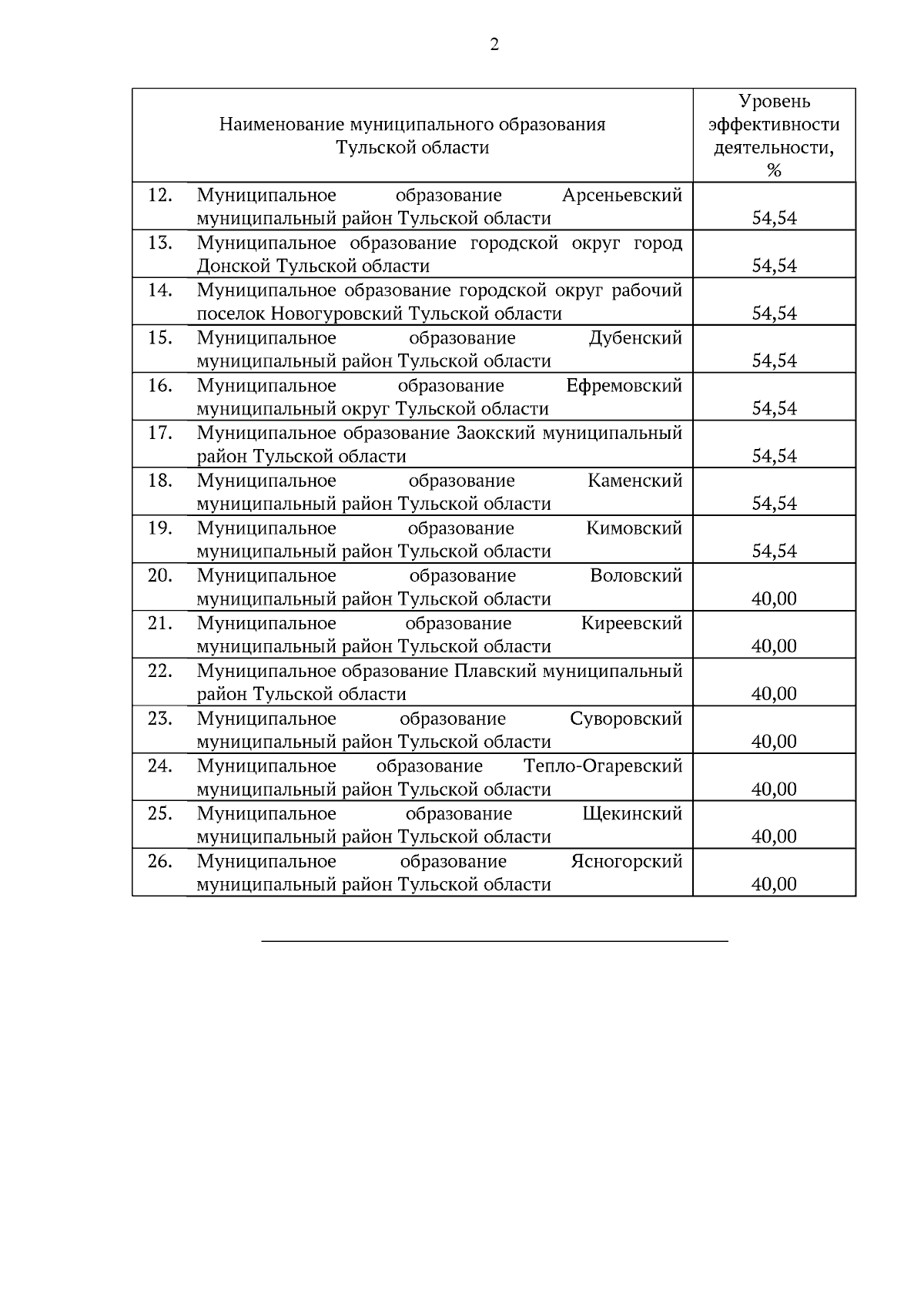 2

| Наименование муниципального образования Тульской области | | Уровень эффективности деятельности, % |
|---|---|---|
| 12. | Муниципальное образование Арсеньевский муниципальный район Тульской области | 54,54 |
| 13. | Муниципальное образование городской округ город Донской Тульской области | 54,54 |
| 14. | Муниципальное образование городской округ рабочий поселок Новогуровский Тульской области | 54,54 |
| 15. | Муниципальное образование Дубенский муниципальный район Тульской области | 54,54 |
| 16. | Муниципальное образование Ефремовский муниципальный округ Тульской области | 54,54 |
| 17. | Муниципальное образование Заокский муниципальный район Тульской области | 54,54 |
| 18. | Муниципальное образование Каменский муниципальный район Тульской области | 54,54 |
| 19. | Муниципальное образование Кимовский муниципальный район Тульской области | 54,54 |
| 20. | Муниципальное образование Воловский муниципальный район Тульской области | 40,00 |
| 21. | Муниципальное образование Киреевский муниципальный район Тульской области | 40,00 |
| 22. | Муниципальное образование Плавский муниципальный район Тульской области | 40,00 |
| 23. | Муниципальное образование Суворовский муниципальный район Тульской области | 40,00 |
| 24. | Муниципальное образование Тепло-Огаревский муниципальный район Тульской области | 40,00 |
| 25. | Муниципальное образование Щекинский муниципальный район Тульской области | 40,00 |
| 26. | Муниципальное образование Ясногорский муниципальный район Тульской области | 40,00 |